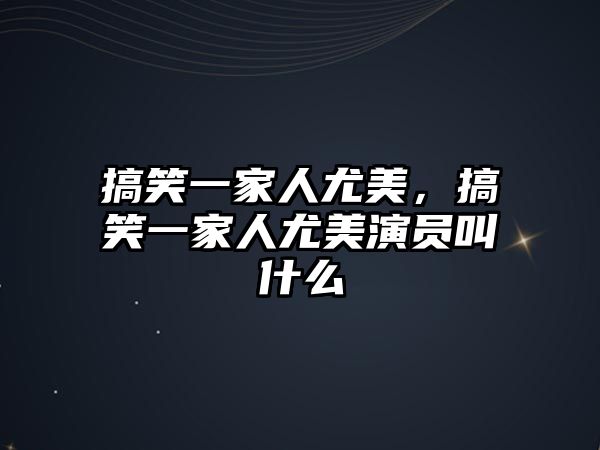 搞笑一家人尤美，搞笑一家人尤美演员叫什么